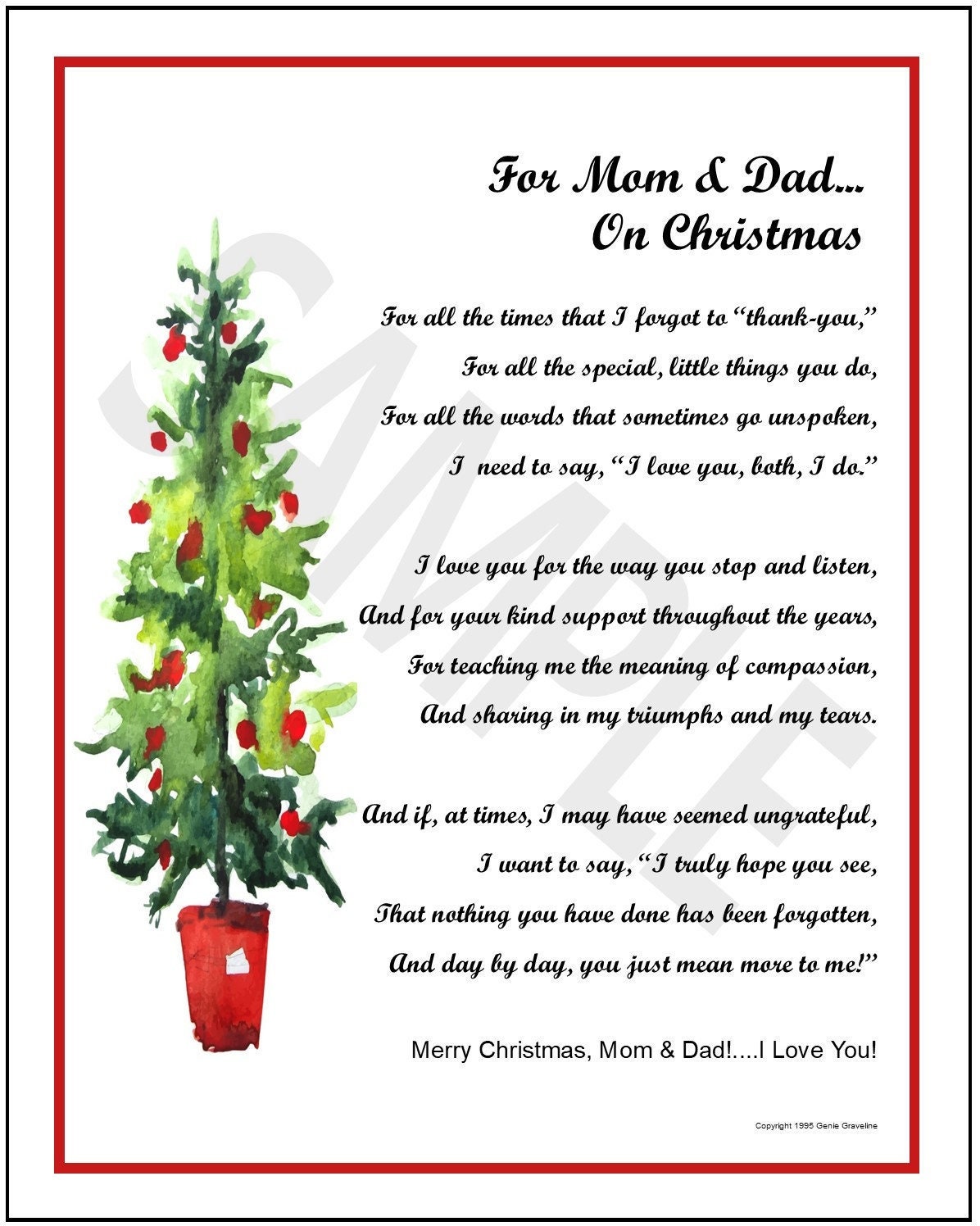 For Mom & Dad...
On Christmas

For all the times that I forgot to "thank-you,"
For all the special, little things you do,
For all the words that sometimes go unspoken,
I need to say, "I love you, both, I do."

I love you for the way you stop and listen,
And for your kind support throughout the years,
For teaching me the meaning of compassion,
And sharing in my triumphs and my tears.

And if, at times, I may have seemed ungrateful,
I want to say, "I truly hope you see,
That nothing you have done has been forgotten,
And day by day, you just mean more to me!"

Merry Christmas, Mom & Dad!....I Love You!

Copyright 1995 Genie Graveline

SAMPLE